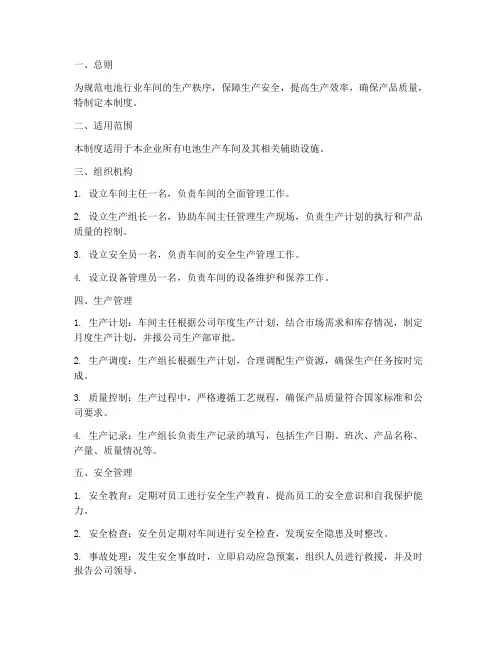 一、总则

为规范电池行业车间的生产秩序，保障生产安全，提高生产效率，确保产品质量，特制定本制度。

二、适用范围

本制度适用于本企业所有电池生产车间及其相关辅助设施。

三、组织机构

1. 设立车间主任一名，负责车间的全面管理工作。

2. 设立生产组长一名，协助车间主任管理生产现场，负责生产计划的执行和产品质量的控制。

3. 设立安全员一名，负责车间的安全生产管理工作。

4. 设立设备管理员一名，负责车间的设备维护和保养工作。

四、生产管理

1. 生产计划：车间主任根据公司年度生产计划，结合市场需求和库存情况，制定月度生产计划，并报公司生产部审批。

2. 生产调度：生产组长根据生产计划，合理调配生产资源，确保生产任务按时完成。

3. 质量控制：生产过程中，严格遵循工艺规程，确保产品质量符合国家标准和公司要求。

4. 生产记录：生产组长负责生产记录的填写，包括生产日期、班次、产品名称、产量、质量情况等。

五、安全管理

1. 安全教育：定期对员工进行安全生产教育，提高员工的安全意识和自我保护能力。

2. 安全检查：安全员定期对车间进行安全检查，发现安全隐患及时整改。

3. 事故处理：发生安全事故时，立即启动应急预案，组织人员进行救援，并及时报告公司领导。